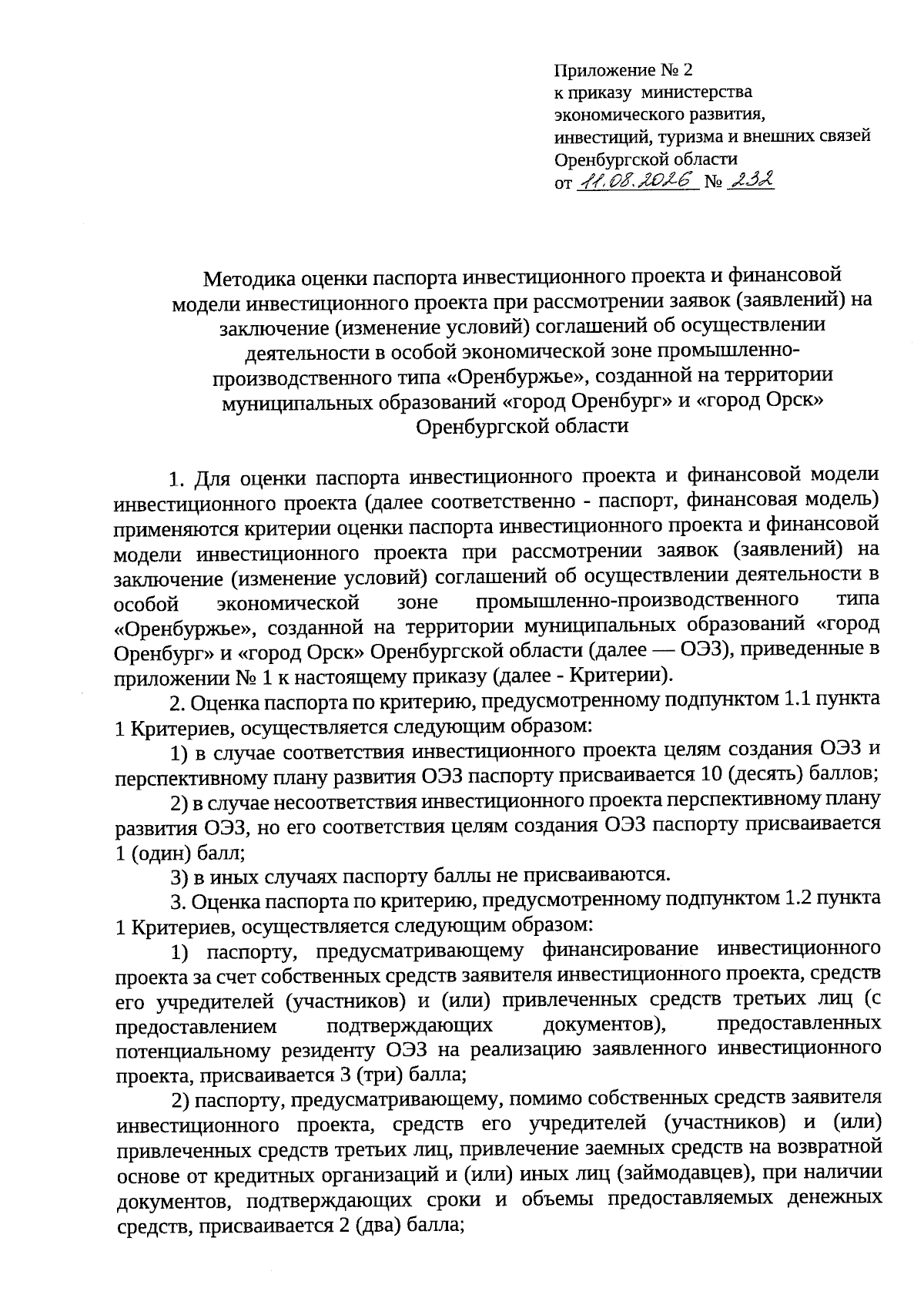 Приложение № 2
к приказу министерства
экономического развития,
инвестиций, туризма и внешних связей
Оренбургской области
от 11.08.2026 № 232

Методика оценки паспорта инвестиционного проекта и финансовой модели инвестиционного проекта при рассмотрении заявок (заявлений) на заключение (изменение условий) соглашений об осуществлении деятельности в особой экономической зоне промышленно-производственного типа «Оренбуржье», созданной на территории муниципальных образований «город Оренбург» и «город Орск» Оренбургской области

1. Для оценки паспорта инвестиционного проекта и финансовой модели инвестиционного проекта (далее соответственно - паспорт, финансовая модель) применяются критерии оценки паспорта инвестиционного проекта и финансовой модели инвестиционного проекта при рассмотрении заявок (заявлений) на заключение (изменение условий) соглашений об осуществлении деятельности в особой экономической зоне промышленно-производственного типа «Оренбуржье», созданной на территории муниципальных образований «город Оренбург» и «город Орск» Оренбургской области (далее — ОЭЗ), приведенные в приложении № 1 к настоящему приказу (далее - Критерии).

2. Оценка паспорта по критерию, предусмотренному подпунктом 1.1 пункта 1 Критериев, осуществляется следующим образом:

1) в случае соответствия инвестиционного проекта целям создания ОЭЗ и перспективному плану развития ОЭЗ паспорту присваивается 10 (десять) баллов;

2) в случае несоответствия инвестиционного проекта перспективному плану развития ОЭЗ, но его соответствия целям создания ОЭЗ паспорту присваивается 1 (один) балл;

3) в иных случаях паспорту баллы не присваиваются.

3. Оценка паспорта по критерию, предусмотренному подпунктом 1.2 пункта 1 Критериев, осуществляется следующим образом:

1) паспорту, предусматривающему финансирование инвестиционного проекта за счет собственных средств заявителя инвестиционного проекта, средств его учредителей (участников) и (или) привлеченных средств третьих лиц (с предоставлением подтверждающих документов), предоставленных потенциальному резиденту ОЭЗ на реализацию заявленного инвестиционного проекта, присваивается 3 (три) балла;

2) паспорту, предусматривающему, помимо собственных средств заявителя инвестиционного проекта, средств его учредителей (участников) и (или) привлеченных средств третьих лиц, привлечение заемных средств на возвратной основе от кредитных организаций и (или) иных лиц (займодавцев), при наличии документов, подтверждающих сроки и объемы предоставляемых денежных средств, присваивается 2 (два) балла;